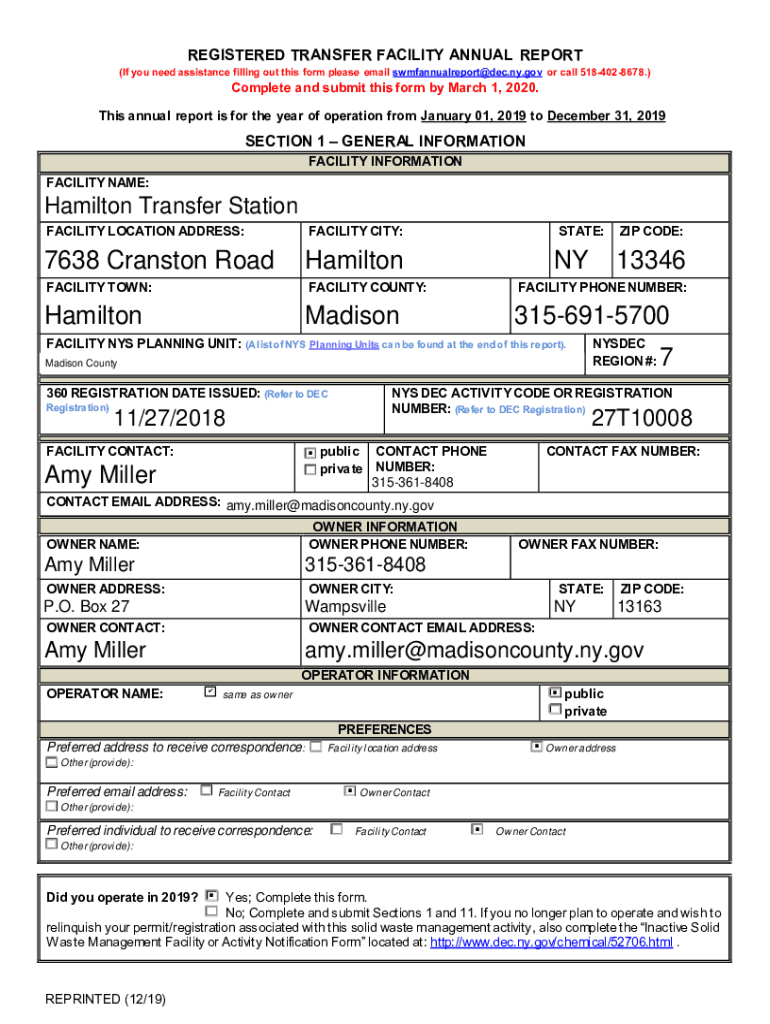 REGISTERED TRANSFER FACILITY ANNUAL REPORT

(If you need assistance filling out this form please email swmfannualreport@dec.ny.gov or call 518-402-8678.)

Complete and submit this form by March 1, 2020.

This annual report is for the year of operation from January 01, 2019 to December 31, 2019

SECTION 1 – GENERAL INFORMATION

FACILITY INFORMATION

FACILITY NAME:
Hamilton Transfer Station

FACILITY LOCATION ADDRESS:
7638 Cranston Road

FACILITY CITY:
Hamilton

STATE:
NY

ZIP CODE:
13346

FACILITY TOWN:
Hamilton

FACILITY COUNTY:
Madison

FACILITY PHONE NUMBER:
315-691-5700

FACILITY NYS PLANNING UNIT: (A list of NYS Planning Units can be found at the end of this report).
Madison County

NYSDEC REGION #: 7

360 REGISTRATION DATE ISSUED: (Refer to DEC Registration) 11/27/2018

NYS DEC ACTIVITY CODE OR REGISTRATION NUMBER: (Refer to DEC Registration) 27T10008

FACILITY CONTACT:
Amy Miller

☒ public
☐ private

CONTACT PHONE NUMBER:
315-361-8408

CONTACT FAX NUMBER:

CONTACT EMAIL ADDRESS: amy.miller@madisoncounty.ny.gov

OWNER INFORMATION

OWNER NAME:
Amy Miller

OWNER PHONE NUMBER:
315-361-8408

OWNER FAX NUMBER:

OWNER ADDRESS:
P.O. Box 27

OWNER CITY:
Wampsville

STATE:
NY

ZIP CODE:
13163

OWNER CONTACT:
Amy Miller

OWNER CONTACT EMAIL ADDRESS:
amy.miller@madisoncounty.ny.gov

OPERATOR INFORMATION

OPERATOR NAME: ☑ same as owner

☒ public
☐ private

PREFERENCES

Preferred address to receive correspondence: ☐ Facility location address ☒ Owner address
☐ Other (provide):

Preferred email address: ☐ Facility Contact ☒ Owner Contact
☐ Other (provide):

Preferred individual to receive correspondence: ☐ Facility Contact ☒ Owner Contact
☐ Other (provide):

Did you operate in 2019? ☒ Yes; Complete this form.
☐ No; Complete and submit Sections 1 and 11. If you no longer plan to operate and wish to relinquish your permit/registration associated with this solid waste management activity, also complete the "Inactive Solid Waste Management Facility or Activity Notification Form" located at: http://www.dec.ny.gov/chemical/52706.html .

REPRINTED (12/19)